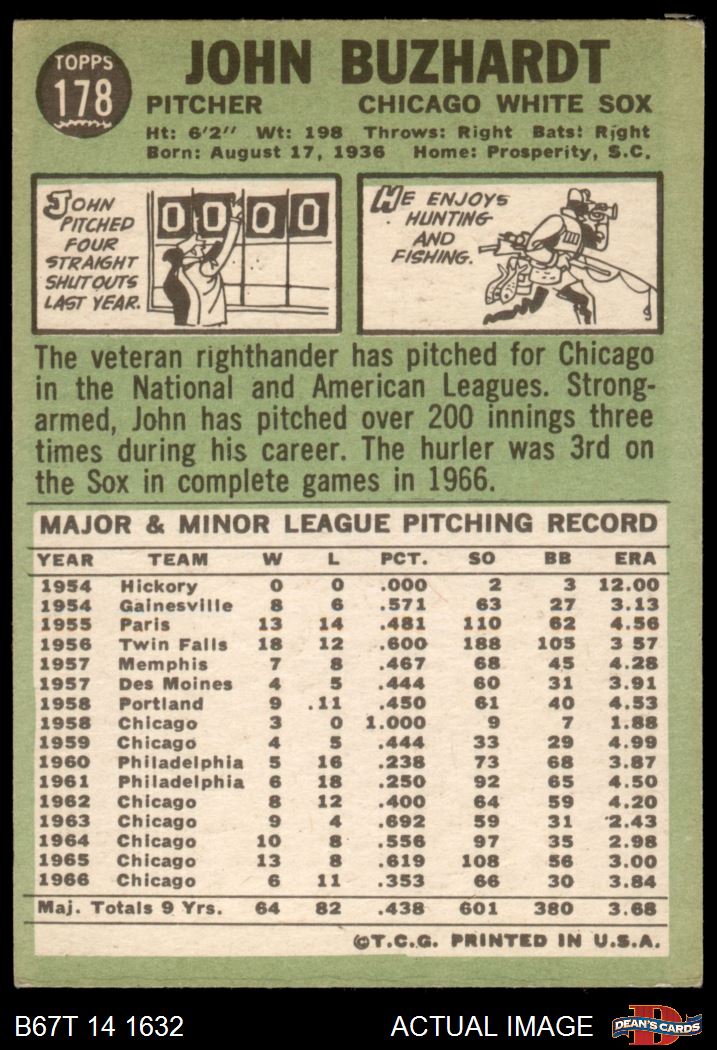 TOPPS
178

JOHN BUZHARDT

PITCHER CHICAGO WHITE SOX

Ht: 6'2" Wt: 198 Throws: Right Bats: Right
Born: August 17, 1936 Home: Prosperity, S.C.

JOHN PITCHED FOUR STRAIGHT SHUTOUTS LAST YEAR.

0 0 0 0

HE ENJOYS HUNTING AND FISHING.

The veteran righthander has pitched for Chicago in the National and American Leagues. Strong-armed, John has pitched over 200 innings three times during his career. The hurler was 3rd on the Sox in complete games in 1966.

MAJOR & MINOR LEAGUE PITCHING RECORD

| YEAR | TEAM | W | L | PCT. | SO | BB | ERA |
|---|---|---|---|---|---|---|---|
| 1954 | Hickory | 0 | 0 | .000 | 2 | 3 | 12.00 |
| 1954 | Gainesville | 8 | 6 | .571 | 63 | 27 | 3.13 |
| 1955 | Paris | 13 | 14 | .481 | 110 | 62 | 4.56 |
| 1956 | Twin Falls | 18 | 12 | .600 | 188 | 105 | 3 57 |
| 1957 | Memphis | 7 | 8 | .467 | 68 | 45 | 4.28 |
| 1957 | Des Moines | 4 | 5 | .444 | 60 | 31 | 3.91 |
| 1958 | Portland | 9 | .11 | .450 | 61 | 40 | 4.53 |
| 1958 | Chicago | 3 | 0 | 1.000 | 9 | 7 | 1.88 |
| 1959 | Chicago | 4 | 5 | .444 | 33 | 29 | 4.99 |
| 1960 | Philadelphia | 5 | 16 | .238 | 73 | 68 | 3.87 |
| 1961 | Philadelphia | 6 | 18 | .250 | 92 | 65 | 4.50 |
| 1962 | Chicago | 8 | 12 | .400 | 64 | 59 | 4.20 |
| 1963 | Chicago | 9 | 4 | .692 | 59 | 31 | 2.43 |
| 1964 | Chicago | 10 | 8 | .556 | 97 | 35 | 2.98 |
| 1965 | Chicago | 13 | 8 | .619 | 108 | 56 | 3.00 |
| 1966 | Chicago | 6 | 11 | .353 | 66 | 30 | 3.84 |
| Maj. Totals 9 Yrs. |  | 64 | 82 | .438 | 601 | 380 | 3.68 |

©T.C.G. PRINTED IN U.S.A.

B67T 14 1632 ACTUAL IMAGE DEAN'S CARDS